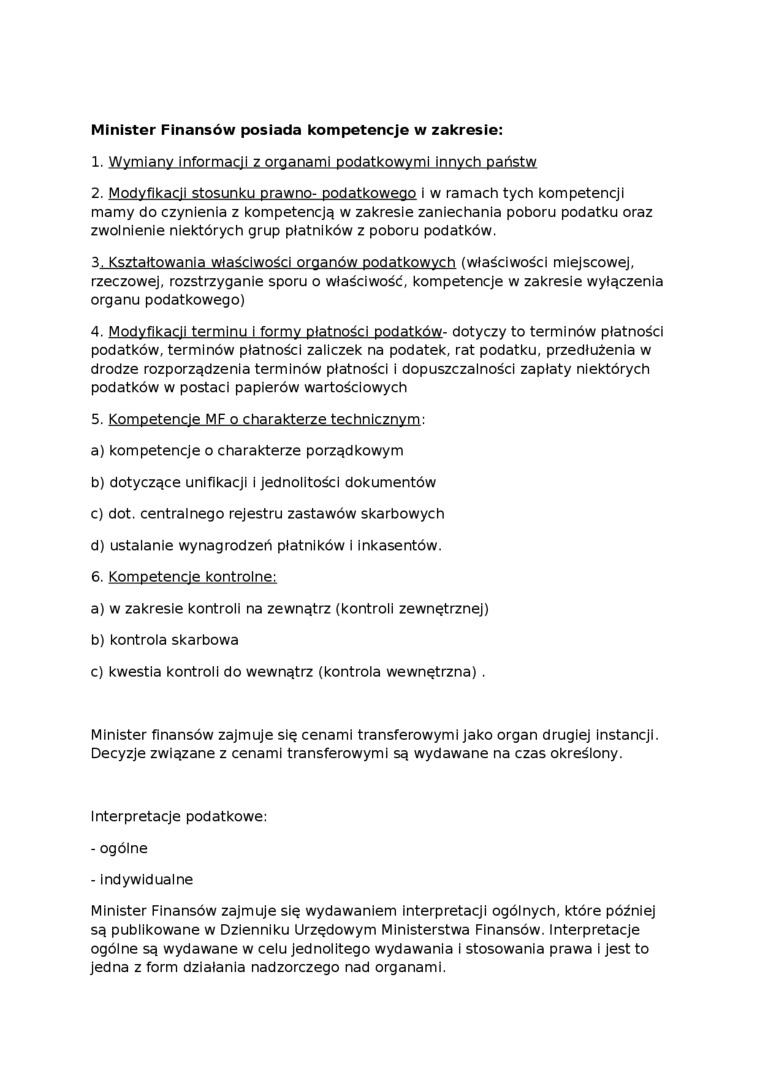 Minister Finansów posiada kompetencje w zakresie:

1. Wymiany informacji z organami podatkowymi innych państw

2. Modyfikacji stosunku prawno- podatkowego i w ramach tych kompetencji mamy do czynienia z kompetencją w zakresie zaniechania poboru podatku oraz zwolnienie niektórych grup płatników z poboru podatków.

3. Kształtowania właściwości organów podatkowych (właściwości miejscowej, rzeczowej, rozstrzyganie sporu o właściwość, kompetencje w zakresie wyłączenia organu podatkowego)

4. Modyfikacji terminu i formy płatności podatków- dotyczy to terminów płatności podatków, terminów płatności zaliczek na podatek, rat podatku, przedłużenia w drodze rozporządzenia terminów płatności i dopuszczalności zapłaty niektórych podatków w postaci papierów wartościowych

5. Kompetencje MF o charakterze technicznym:

a) kompetencje o charakterze porządkowym

b) dotyczące unifikacji i jednolitości dokumentów

c) dot. centralnego rejestru zastawów skarbowych

d) ustalanie wynagrodzeń płatników i inkasentów.

6. Kompetencje kontrolne:

a) w zakresie kontroli na zewnątrz (kontroli zewnętrznej)

b) kontrola skarbowa

c) kwestia kontroli do wewnątrz (kontrola wewnętrzna) .

Minister finansów zajmuje się cenami transferowymi jako organ drugiej instancji. Decyzje związane z cenami transferowymi są wydawane na czas określony.

Interpretacje podatkowe:

- ogólne

- indywidualne

Minister Finansów zajmuje się wydawaniem interpretacji ogólnych, które później są publikowane w Dzienniku Urzędowym Ministerstwa Finansów. Interpretacje ogólne są wydawane w celu jednolitego wydawania i stosowania prawa i jest to jedna z form działania nadzorczego nad organami.